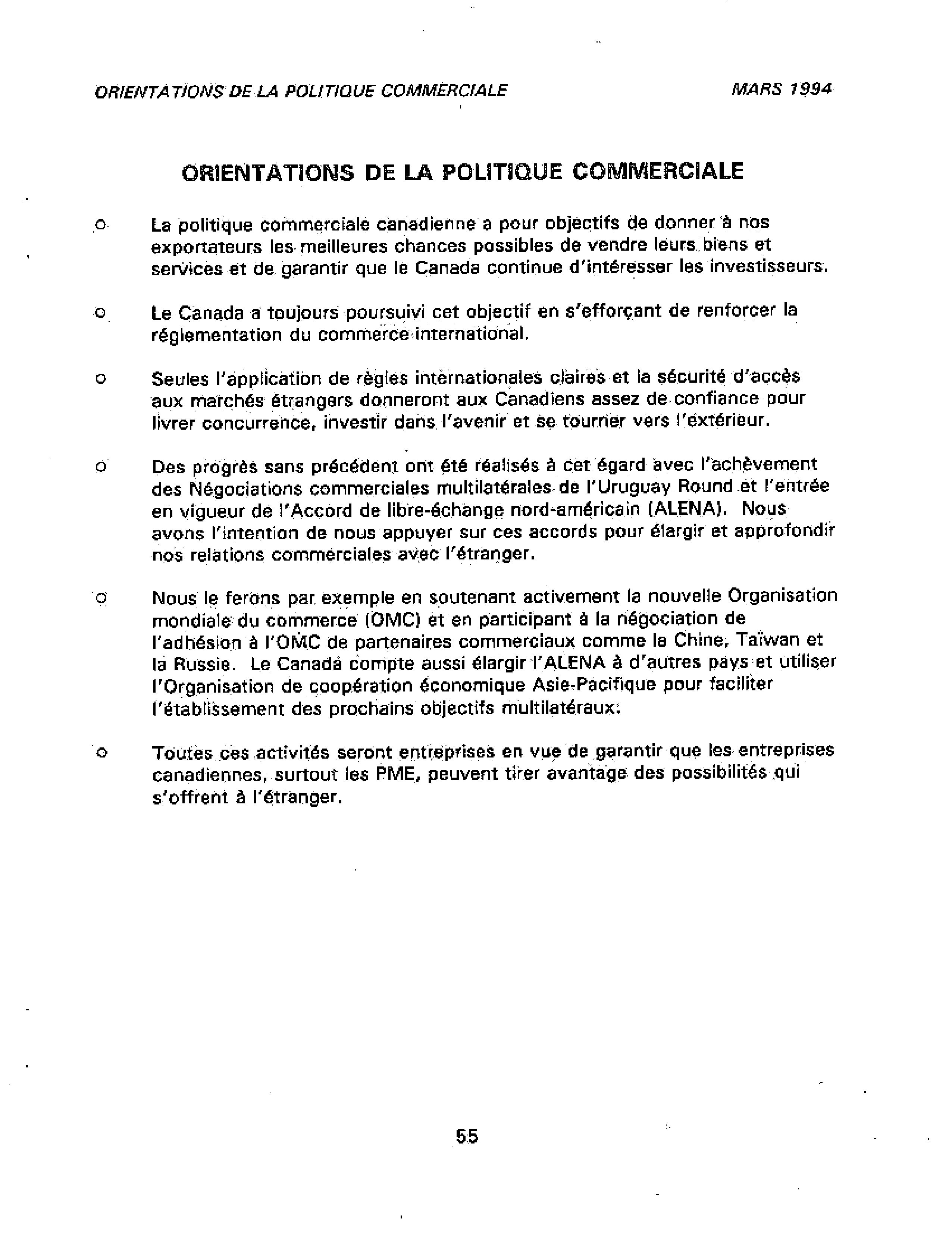 ORIENTATIONS DE LA POLITIQUE COMMERCIALE MARS 1994

ORIENTATIONS DE LA POLITIQUE COMMERCIALE

o La politique commerciale canadienne a pour objectifs de donner à nos exportateurs les meilleures chances possibles de vendre leurs biens et services et de garantir que le Canada continue d'intéresser les investisseurs.

o Le Canada a toujours poursuivi cet objectif en s'efforçant de renforcer la réglementation du commerce international.

o Seules l'application de règles internationales claires et la sécurité d'accès aux marchés étrangers donneront aux Canadiens assez de confiance pour livrer concurrence, investir dans l'avenir et se tourner vers l'extérieur.

o Des progrès sans précédent ont été réalisés à cet égard avec l'achèvement des Négociations commerciales multilatérales de l'Uruguay Round et l'entrée en vigueur de l'Accord de libre-échange nord-américain (ALENA). Nous avons l'intention de nous appuyer sur ces accords pour élargir et approfondir nos relations commerciales avec l'étranger.

o Nous le ferons par exemple en soutenant activement la nouvelle Organisation mondiale du commerce (OMC) et en participant à la négociation de l'adhésion à l'OMC de partenaires commerciaux comme la Chine, Taïwan et la Russie. Le Canada compte aussi élargir l'ALENA à d'autres pays et utiliser l'Organisation de coopération économique Asie-Pacifique pour faciliter l'établissement des prochains objectifs multilatéraux.

o Toutes ces activités seront entreprises en vue de garantir que les entreprises canadiennes, surtout les PME, peuvent tirer avantage des possibilités qui s'offrent à l'étranger.

55